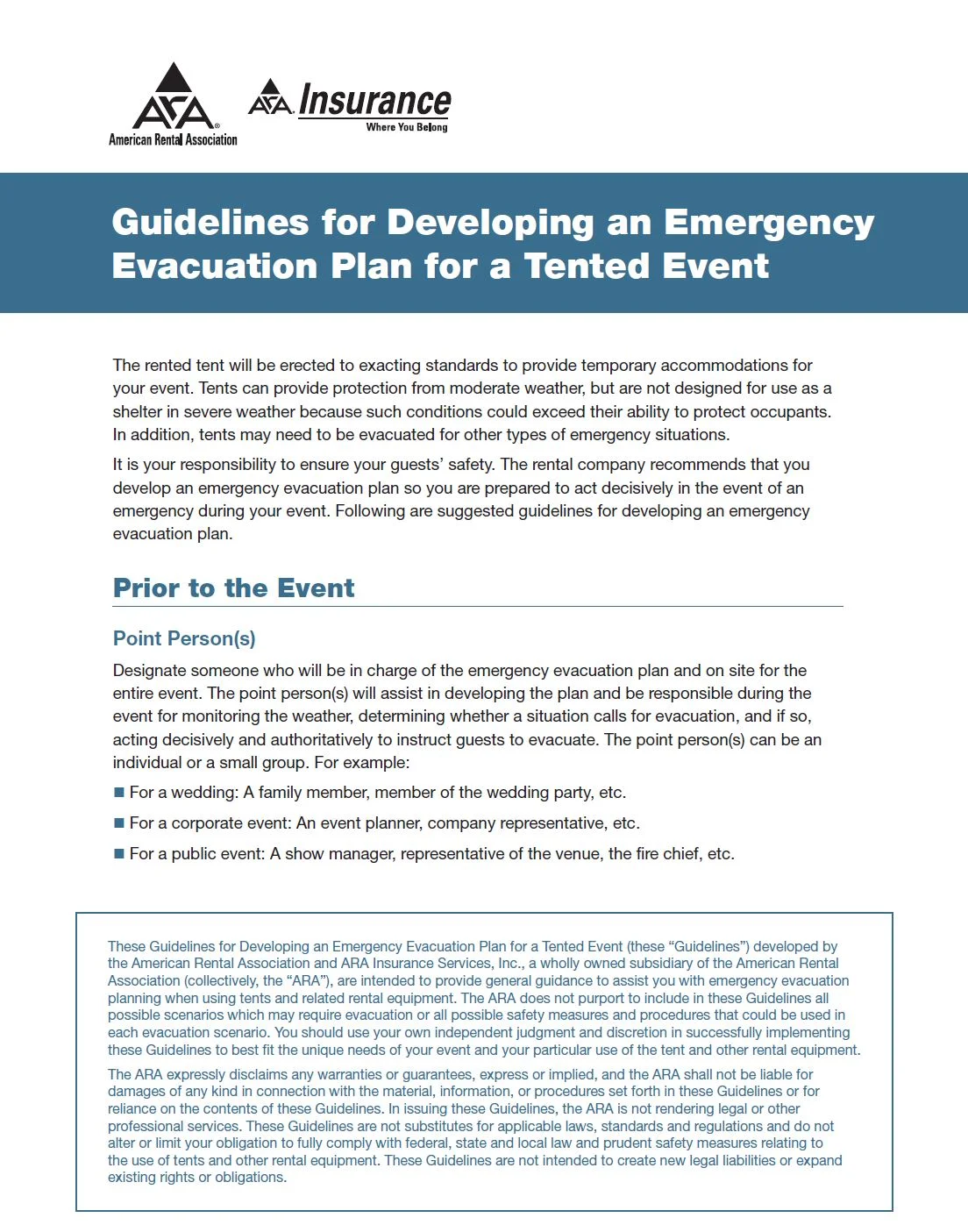 ARA
American Rental Association

ARA Insurance
Where You Belong

Guidelines for Developing an Emergency Evacuation Plan for a Tented Event

The rented tent will be erected to exacting standards to provide temporary accommodations for your event. Tents can provide protection from moderate weather, but are not designed for use as a shelter in severe weather because such conditions could exceed their ability to protect occupants. In addition, tents may need to be evacuated for other types of emergency situations.

It is your responsibility to ensure your guests' safety. The rental company recommends that you develop an emergency evacuation plan so you are prepared to act decisively in the event of an emergency during your event. Following are suggested guidelines for developing an emergency evacuation plan.

Prior to the Event

Point Person(s)

Designate someone who will be in charge of the emergency evacuation plan and on site for the entire event. The point person(s) will assist in developing the plan and be responsible during the event for monitoring the weather, determining whether a situation calls for evacuation, and if so, acting decisively and authoritatively to instruct guests to evacuate. The point person(s) can be an individual or a small group. For example:

■ For a wedding: A family member, member of the wedding party, etc.

■ For a corporate event: An event planner, company representative, etc.

■ For a public event: A show manager, representative of the venue, the fire chief, etc.

These Guidelines for Developing an Emergency Evacuation Plan for a Tented Event (these "Guidelines") developed by the American Rental Association and ARA Insurance Services, Inc., a wholly owned subsidiary of the American Rental Association (collectively, the "ARA"), are intended to provide general guidance to assist you with emergency evacuation planning when using tents and related rental equipment. The ARA does not purport to include in these Guidelines all possible scenarios which may require evacuation or all possible safety measures and procedures that could be used in each evacuation scenario. You should use your own independent judgment and discretion in successfully implementing these Guidelines to best fit the unique needs of your event and your particular use of the tent and other rental equipment.

The ARA expressly disclaims any warranties or guarantees, express or implied, and the ARA shall not be liable for damages of any kind in connection with the material, information, or procedures set forth in these Guidelines or for reliance on the contents of these Guidelines. In issuing these Guidelines, the ARA is not rendering legal or other professional services. These Guidelines are not substitutes for applicable laws, standards and regulations and do not alter or limit your obligation to fully comply with federal, state and local law and prudent safety measures relating to the use of tents and other rental equipment. These Guidelines are not intended to create new legal liabilities or expand existing rights or obligations.